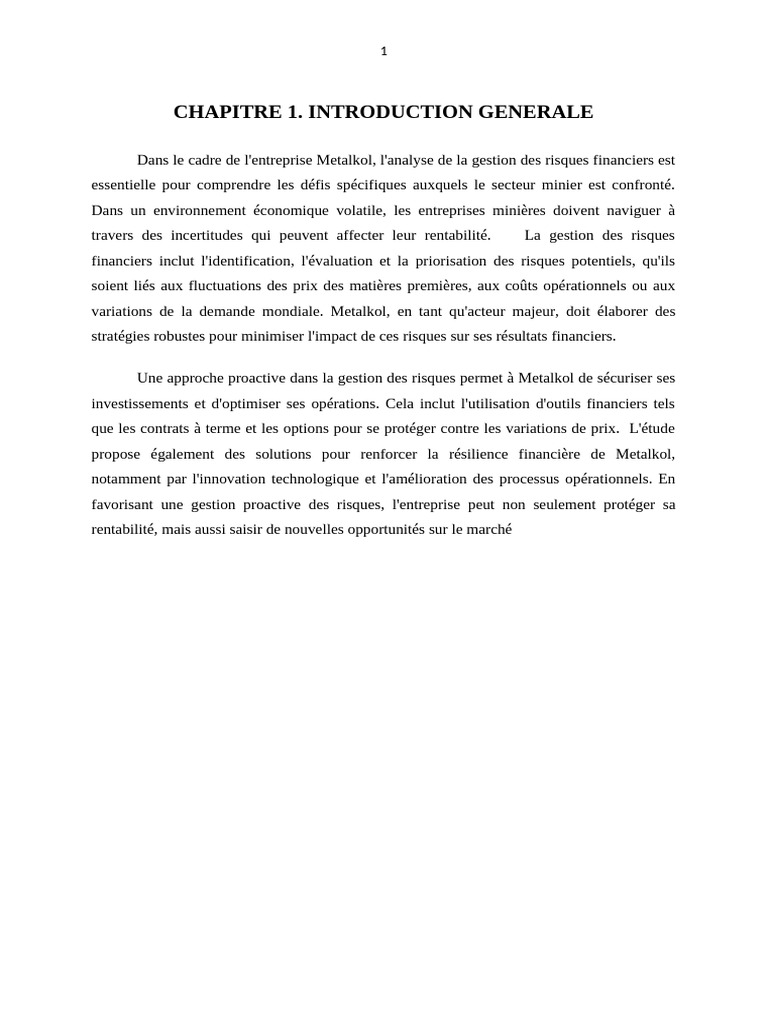 1

CHAPITRE 1. INTRODUCTION GENERALE

Dans le cadre de l'entreprise Metalkol, l'analyse de la gestion des risques financiers est essentielle pour comprendre les défis spécifiques auxquels le secteur minier est confronté. Dans un environnement économique volatile, les entreprises minières doivent naviguer à travers des incertitudes qui peuvent affecter leur rentabilité. La gestion des risques financiers inclut l'identification, l'évaluation et la priorisation des risques potentiels, qu'ils soient liés aux fluctuations des prix des matières premières, aux coûts opérationnels ou aux variations de la demande mondiale. Metalkol, en tant qu'acteur majeur, doit élaborer des stratégies robustes pour minimiser l'impact de ces risques sur ses résultats financiers.

Une approche proactive dans la gestion des risques permet à Metalkol de sécuriser ses investissements et d'optimiser ses opérations. Cela inclut l'utilisation d'outils financiers tels que les contrats à terme et les options pour se protéger contre les variations de prix. L'étude propose également des solutions pour renforcer la résilience financière de Metalkol, notamment par l'innovation technologique et l'amélioration des processus opérationnels. En favorisant une gestion proactive des risques, l'entreprise peut non seulement protéger sa rentabilité, mais aussi saisir de nouvelles opportunités sur le marché